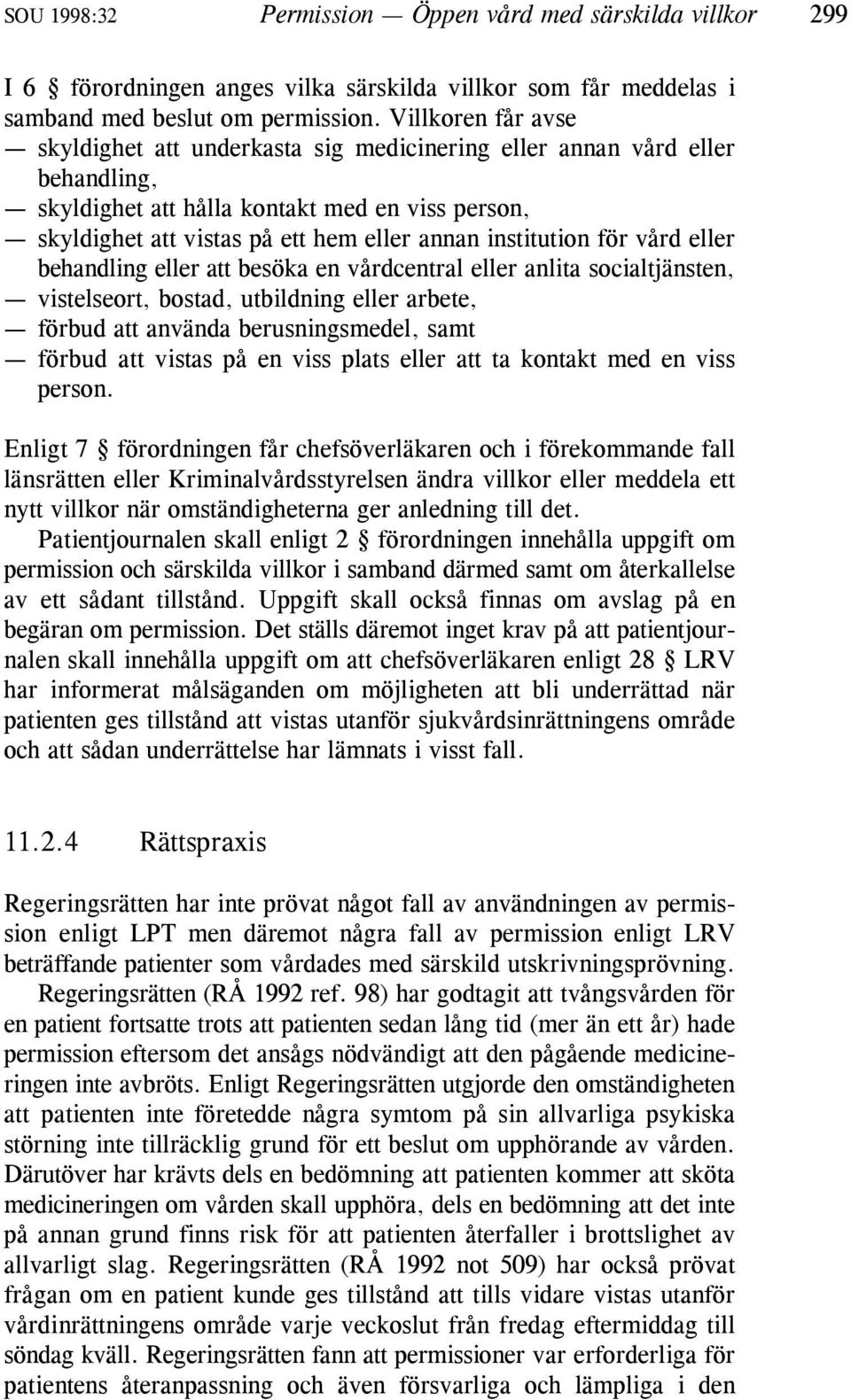 SOU 1998:32 Permission — Öppen vård med särskilda villkor 299

I 6 § förordningen anges vilka särskilda villkor som får meddelas i samband med beslut om permission. Villkoren får avse
— skyldighet att underkasta sig medicinering eller annan vård eller behandling,
— skyldighet att hålla kontakt med en viss person,
— skyldighet att vistas på ett hem eller annan institution för vård eller behandling eller att besöka en vårdcentral eller anlita socialtjänsten,
— vistelseort, bostad, utbildning eller arbete,
— förbud att använda berusningsmedel, samt
— förbud att vistas på en viss plats eller att ta kontakt med en viss person.

Enligt 7 § förordningen får chefsöverläkaren och i förekommande fall länsrätten eller Kriminalvårdsstyrelsen ändra villkor eller meddela ett nytt villkor när omständigheterna ger anledning till det.

Patientjournalen skall enligt 2 § förordningen innehålla uppgift om permission och särskilda villkor i samband därmed samt om återkallelse av ett sådant tillstånd. Uppgift skall också finnas om avslag på en begäran om permission. Det ställs däremot inget krav på att patientjournalen skall innehålla uppgift om att chefsöverläkaren enligt 28 § LRV har informerat målsäganden om möjligheten att bli underrättad när patienten ges tillstånd att vistas utanför sjukvårdsinrättningens område och att sådan underrättelse har lämnats i visst fall.

11.2.4 Rättspraxis

Regeringsrätten har inte prövat något fall av användningen av permission enligt LPT men däremot några fall av permission enligt LRV beträffande patienter som vårdades med särskild utskrivningsprövning.

Regeringsrätten (RÅ 1992 ref. 98) har godtagit att tvångsvården för en patient fortsatte trots att patienten sedan lång tid (mer än ett år) hade permission eftersom det ansågs nödvändigt att den pågående medicineringen inte avbröts. Enligt Regeringsrätten utgjorde den omständigheten att patienten inte företedde några symtom på sin allvarliga psykiska störning inte tillräcklig grund för ett beslut om upphörande av vården. Därutöver har krävts dels en bedömning att patienten kommer att sköta medicineringen om vården skall upphöra, dels en bedömning att det inte på annan grund finns risk för att patienten återfaller i brottslighet av allvarligt slag. Regeringsrätten (RÅ 1992 not 509) har också prövat frågan om en patient kunde ges tillstånd att tills vidare vistas utanför vårdinrättningens område varje veckoslut från fredag eftermiddag till söndag kväll. Regeringsrätten fann att permissioner var erforderliga för patientens återanpassning och även försvarliga och lämpliga i den